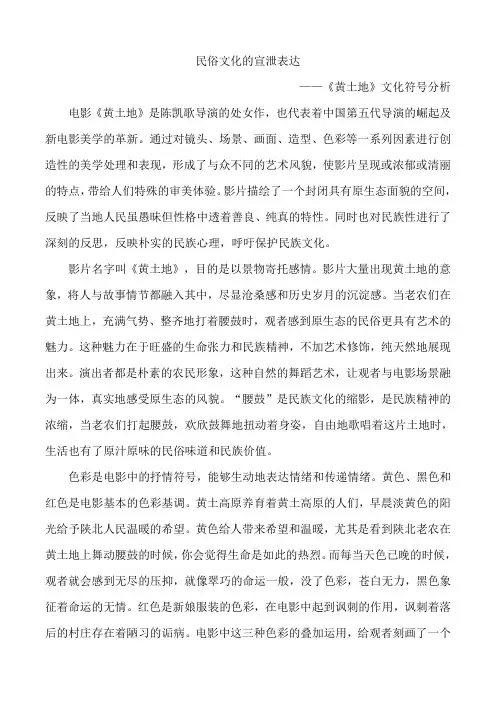 民俗文化的宣泄表达

——《黄土地》文化符号分析

电影《黄土地》是陈凯歌导演的处女作，也代表着中国第五代导演的崛起及新电影美学的革新。通过对镜头、场景、画面、造型、色彩等一系列因素进行创造性的美学处理和表现，形成了与众不同的艺术风貌，使影片呈现或浓郁或清丽的特点，带给人们特殊的审美体验。影片描绘了一个封闭具有原生态面貌的空间，反映了当地人民虽愚昧但性格中透着善良、纯真的特性。同时也对民族性进行了深刻的反思，反映朴实的民族心理，呼吁保护民族文化。

影片名字叫《黄土地》，目的是以景物寄托感情。影片大量出现黄土地的意象，将人与故事情节都融入其中，尽显沧桑感和历史岁月的沉淀感。当老农们在黄土地上，充满气势、整齐地打着腰鼓时，观者感到原生态的民俗更具有艺术的魅力。这种魅力在于旺盛的生命张力和民族精神，不加艺术修饰，纯天然地展现出来。演出者都是朴素的农民形象，这种自然的舞蹈艺术，让观者与电影场景融为一体，真实地感受原生态的风貌。“腰鼓”是民族文化的缩影，是民族精神的浓缩，当老农们打起腰鼓，欢欣鼓舞地扭动着身姿，自由地歌唱着这片土地时，生活也有了原汁原味的民俗味道和民族价值。

色彩是电影中的抒情符号，能够生动地表达情绪和传递情绪。黄色、黑色和红色是电影基本的色彩基调。黄土高原养育着黄土高原的人们，早晨淡黄色的阳光给予陕北人民温暖的希望。黄色给人带来希望和温暖，尤其是看到陕北老农在黄土地上舞动腰鼓的时候，你会觉得生命是如此的热烈。而每当天色已晚的时候，观者就会感到无尽的压抑，就像翠巧的命运一般，没了色彩，苍白无力，黑色象征着命运的无情。红色是新娘服装的色彩，在电影中起到讽刺的作用，讽刺着落后的村庄存在着陋习的诟病。电影中这三种色彩的叠加运用，给观者刻画了一个